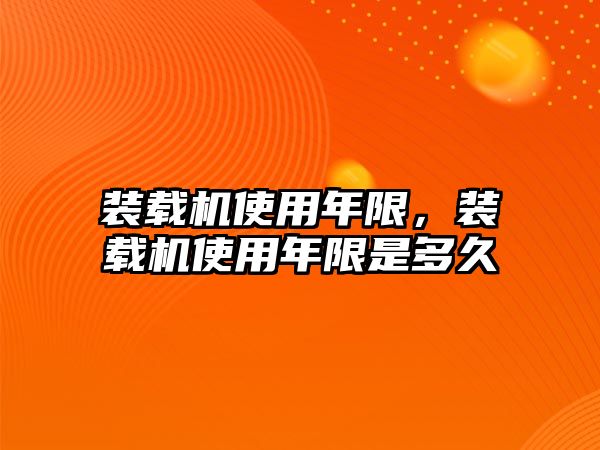 装载机使用年限，装载机使用年限是多久